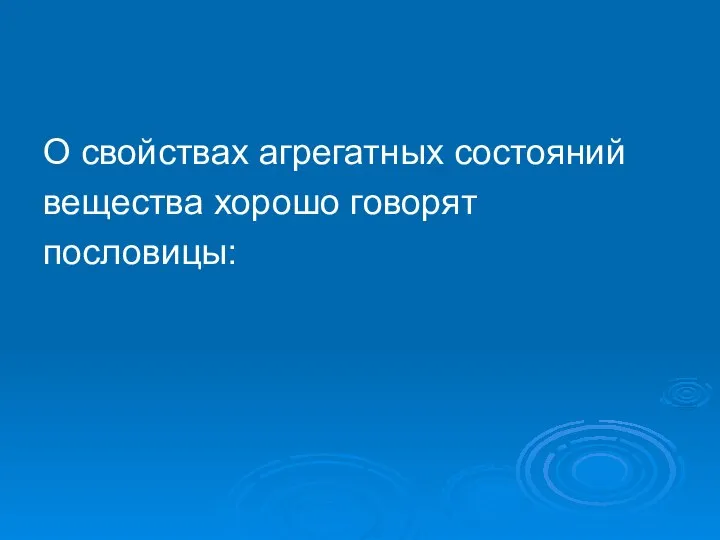 О свойствах агрегатных состояний вещества хорошо говорят пословицы: